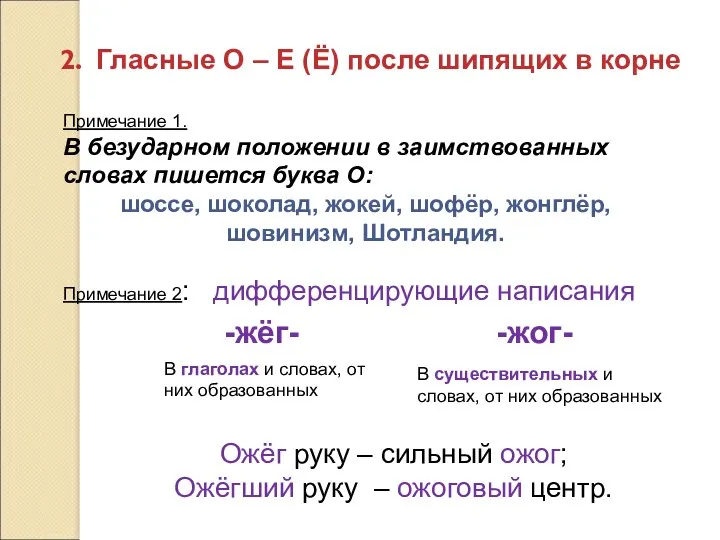 2. Гласные О – Е (Ё) после шипящих в корне

Примечание 1.
В безударном положении в заимствованных словах пишется буква О:
шоссе, шоколад, жокей, шофёр, жонглёр, шовинизм, Шотландия.

Примечание 2: дифференцирующие написания

-жёг-

В глаголах и словах, от них образованных

-жог-

В существительных и словах, от них образованных

Ожёг руку – сильный ожог;
Ожёгший руку – ожоговый центр.